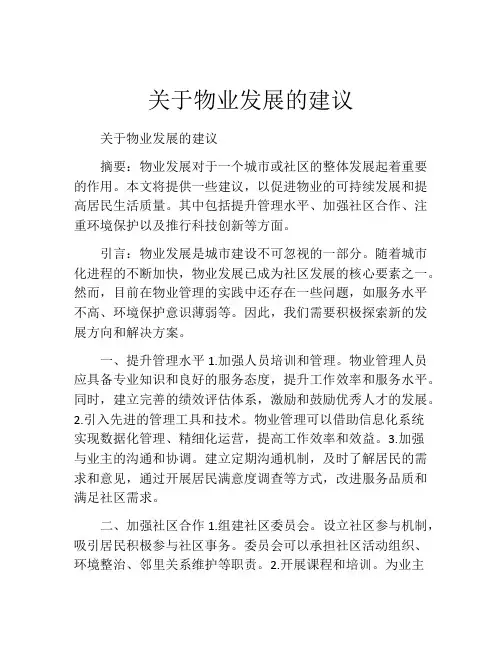 关于物业发展的建议

关于物业发展的建议

摘要：物业发展对于一个城市或社区的整体发展起着重要的作用。本文将提供一些建议，以促进物业的可持续发展和提高居民生活质量。其中包括提升管理水平、加强社区合作、注重环境保护以及推行科技创新等方面。

引言：物业发展是城市建设不可忽视的一部分。随着城市化进程的不断加快，物业发展已成为社区发展的核心要素之一。然而，目前在物业管理的实践中还存在一些问题，如服务水平不高、环境保护意识薄弱等。因此，我们需要积极探索新的发展方向和解决方案。

一、提升管理水平 1.加强人员培训和管理。物业管理人员应具备专业知识和良好的服务态度，提升工作效率和服务水平。同时，建立完善的绩效评估体系，激励和鼓励优秀人才的发展。2.引入先进的管理工具和技术。物业管理可以借助信息化系统实现数据化管理、精细化运营，提高工作效率和效益。3.加强与业主的沟通和协调。建立定期沟通机制，及时了解居民的需求和意见，通过开展居民满意度调查等方式，改进服务品质和满足社区需求。

二、加强社区合作 1.组建社区委员会。设立社区参与机制，吸引居民积极参与社区事务。委员会可以承担社区活动组织、环境整治、邻里关系维护等职责。2.开展课程和培训。为业主